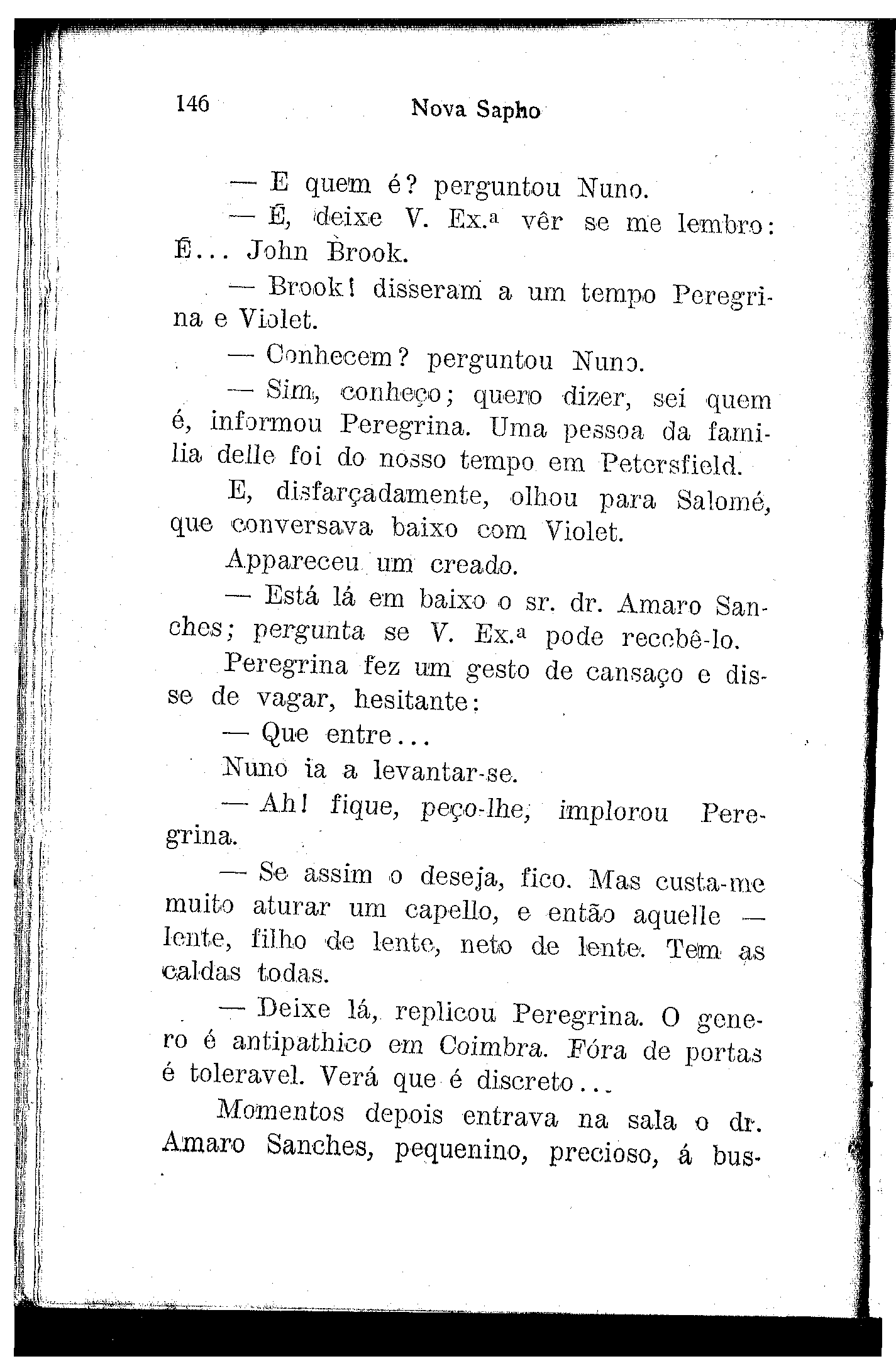 146 Nova Sapho

— E quem é? perguntou Nuno.

— É, deixe V. Ex.ª vêr se me lembro: É... John Brook.

— Brook! disseram a um tempo Peregrina e Violet.

— Conhecem? perguntou Nuno.

— Sim, conheço; quero dizer, sei quem é, informou Peregrina. Uma pessoa da familia delle foi do nosso tempo em Petersfield.

E, disfarçadamente, olhou para Salomé, que conversava baixo com Violet.

Appareceu um creado.

— Está lá em baixo o sr. dr. Amaro Sanches; pergunta se V. Ex.ª pode recebê-lo.

Peregrina fez um gesto de cansaço e disse de vagar, hesitante:

— Que entre...

Nuno ia a levantar-se.

— Ah! fique, peço-lhe, implorou Peregrina.

— Se assim o deseja, fico. Mas custa-me muito aturar um capello, e então aquelle — lente, filho de lente, neto de lente. Tem as caldas todas.

— Deixe lá, replicou Peregrina. O genero é antipathico em Coimbra. Fóra de portas é toleravel. Verá que é discreto...

Momentos depois entrava na sala o dr. Amaro Sanches, pequenino, precioso, á bus-